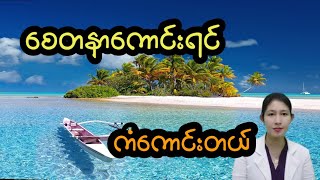 စေတနာကောင်းရင်

ကံကောင်းတယ်